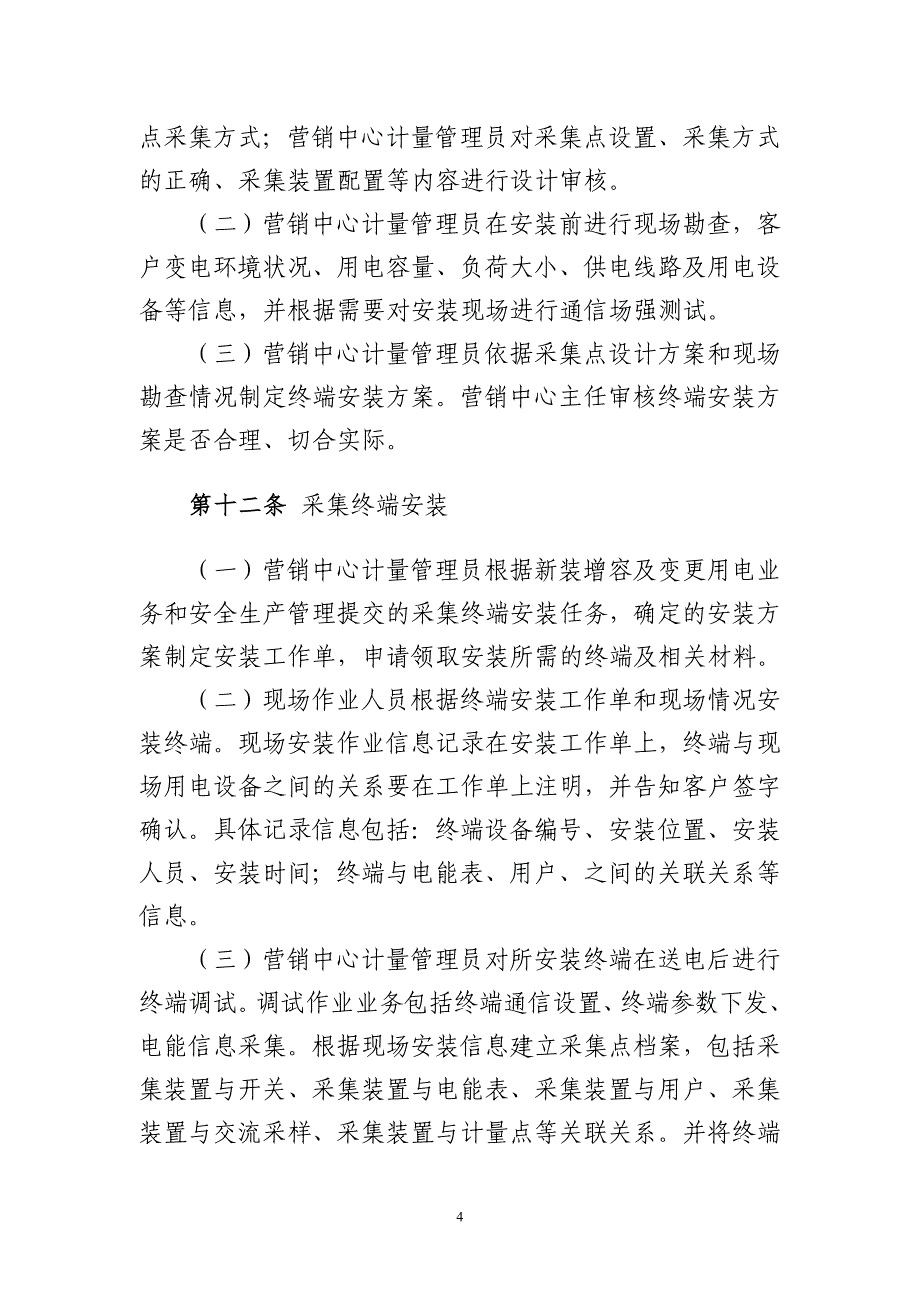 点采集方式；营销中心计量管理员对采集点设置、采集方式的正确、采集装置配置等内容进行设计审核。

（二）营销中心计量管理员在安装前进行现场勘查，客户变电环境状况、用电容量、负荷大小、供电线路及用电设备等信息，并根据需要对安装现场进行通信场强测试。

（三）营销中心计量管理员依据采集点设计方案和现场勘查情况制定终端安装方案。营销中心主任审核终端安装方案是否合理、切合实际。

第十二条 采集终端安装

（一）营销中心计量管理员根据新装增容及变更用电业务和安全生产管理提交的采集终端安装任务，确定的安装方案制定安装工作单，申请领取安装所需的终端及相关材料。

（二）现场作业人员根据终端安装工作单和现场情况安装终端。现场安装作业信息记录在安装工作单上，终端与现场用电设备之间的关系要在工作单上注明，并告知客户签字确认。具体记录信息包括：终端设备编号、安装位置、安装人员、安装时间；终端与电能表、用户、之间的关联关系等信息。

（三）营销中心计量管理员对所安装终端在送电后进行终端调试。调试作业业务包括终端通信设置、终端参数下发、电能信息采集。根据现场安装信息建立采集点档案，包括采集装置与开关、采集装置与电能表、采集装置与用户、采集装置与交流采样、采集装置与计量点等关联关系。并将终端

4